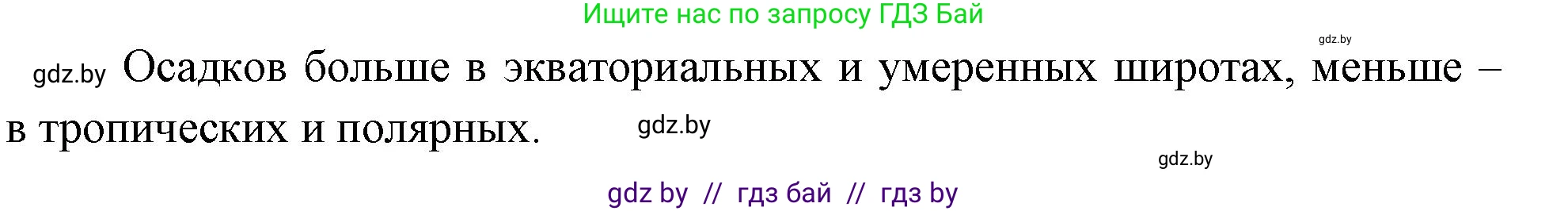 Ищите нас по запросу ГДЗ Бай

gdz.by

gdz.by Осадков больше в экваториальных и умеренных широтах, меньше – в тропических и полярных. gdz.by

gdz.by

gdz by // гдз бай // гдз by